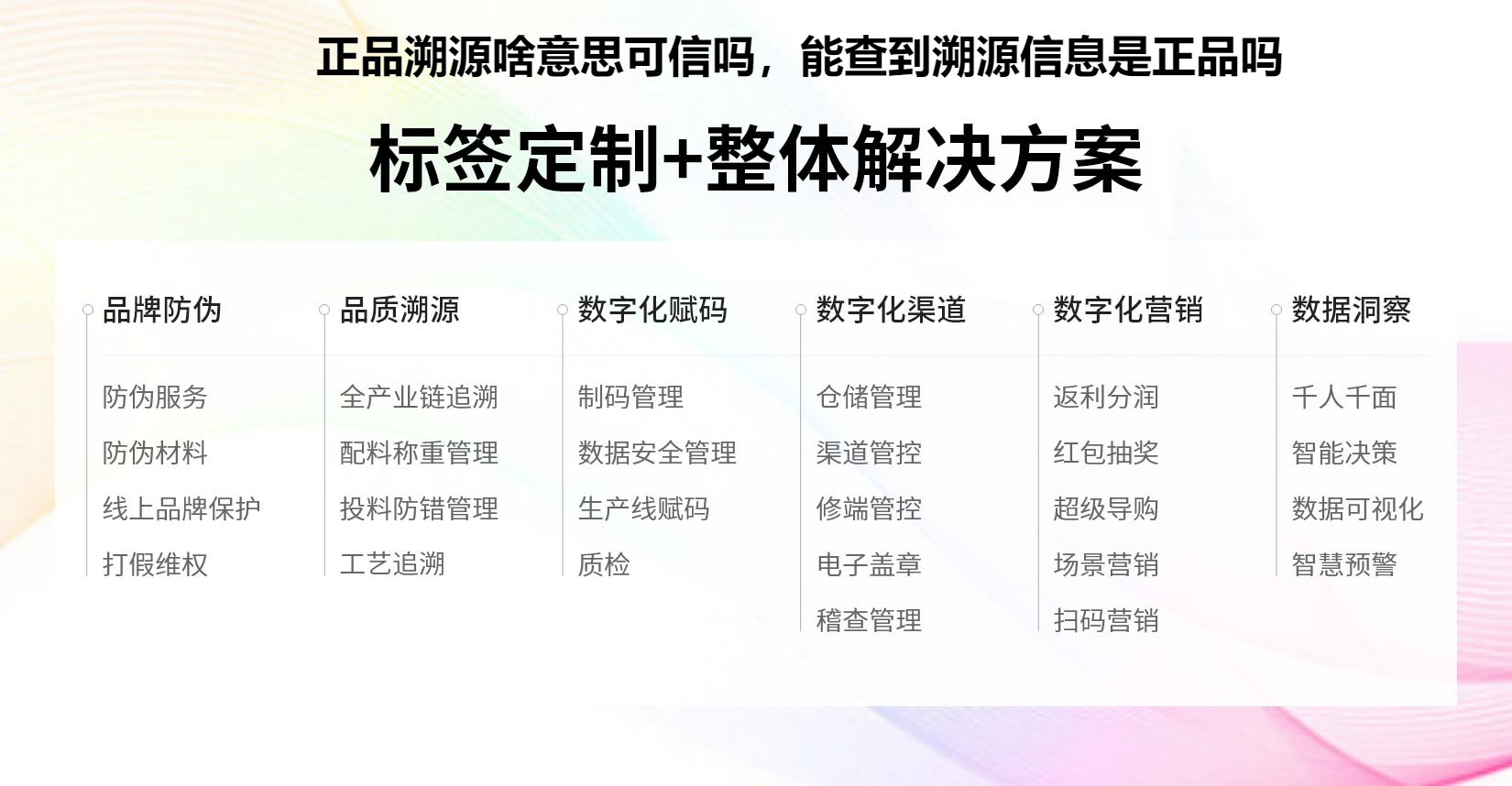 正品溯源啥意思可信吗，能查到溯源信息是正品吗

标签定制+整体解决方案

品牌防伪
防伪服务
防伪材料
线上品牌保护
打假维权

品质溯源
全产业链追溯
配料称重管理
投料防错管理
工艺追溯

数字化赋码
制码管理
数据安全管理
生产线赋码
质检

数字化渠道
仓储管理
渠道管控
修端管控
电子盖章
稽查管理

数字化营销
返利分润
红包抽奖
超级导购
场景营销
扫码营销

数据洞察
千人千面
智能决策
数据可视化
智慧预警